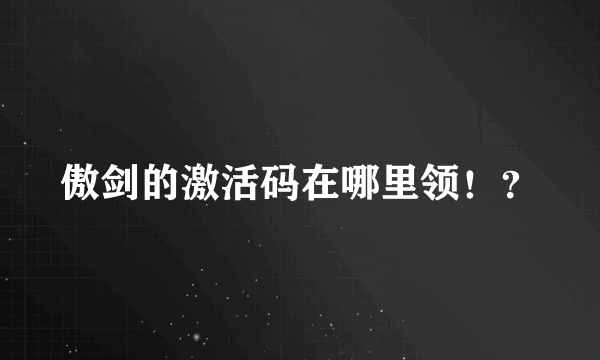 傲剑的激活码在哪里领！？